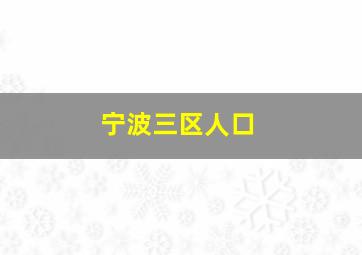 宁波三区人口